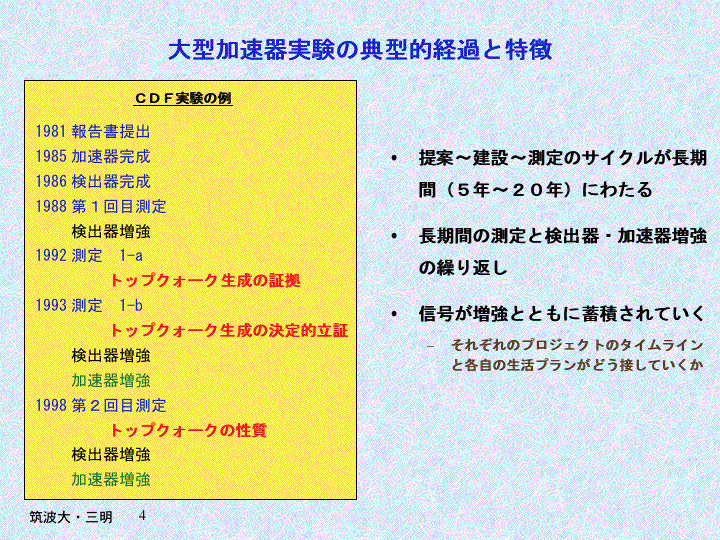 大型加速器実験の典型的経過と特徴

ＣＤＦ実験の例

1981 報告書提出
1985 加速器完成
1986 検出器完成
1988 第１回目測定
検出器増強
1992 測定　1-a
トップクォーク生成の証拠
1993 測定　1-b
トップクォーク生成の決定的立証
検出器増強
加速器増強
1998 第２回目測定
トップクォークの性質
検出器増強
加速器増強

• 提案～建設～測定のサイクルが長期間（５年～２０年）にわたる

• 長期間の測定と検出器・加速器増強の繰り返し

• 信号が増強とともに蓄積されていく
– それぞれのプロジェクトのタイムラインと各自の生活プランがどう接していくか

筑波大・三明　4